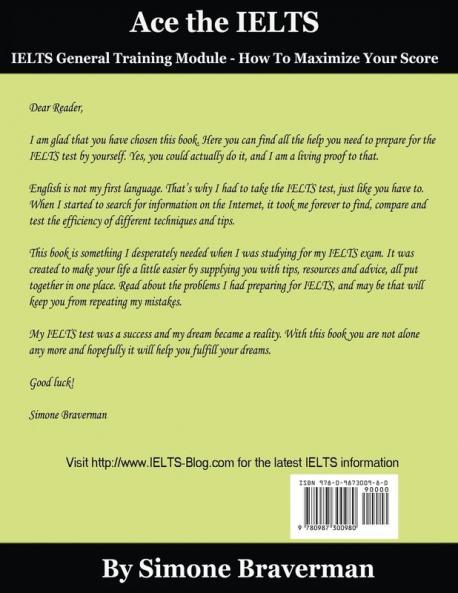 Ace the IELTS

IELTS General Training Module - How To Maximize Your Score

Dear Reader,

I am glad that you have chosen this book. Here you can find all the help you need to prepare for the IELTS test by yourself. Yes, you could actually do it, and I am a living proof to that.

English is not my first language. That's why I had to take the IELTS test, just like you have to. When I started to search for information on the Internet, it took me forever to find, compare and test the efficiency of different techniques and tips.

This book is something I desperately needed when I was studying for my IELTS exam. It was created to make your life a little easier by supplying you with tips, resources and advice, all put together in one place. Read about the problems I had preparing for IELTS, and may be that will keep you from repeating my mistakes.

My IELTS test was a success and my dream became a reality. With this book you are not alone any more and hopefully it will help you fulfill your dreams.

Good luck!

Simone Braverman

Visit http://www.IELTS-Blog.com for the latest IELTS information

ISBN 978-0-9873009-8-0
90000
9 780987 300980

By Simone Braverman